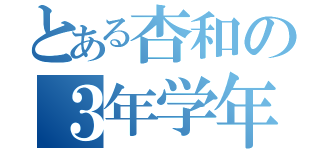 とある杏和の
3年学年